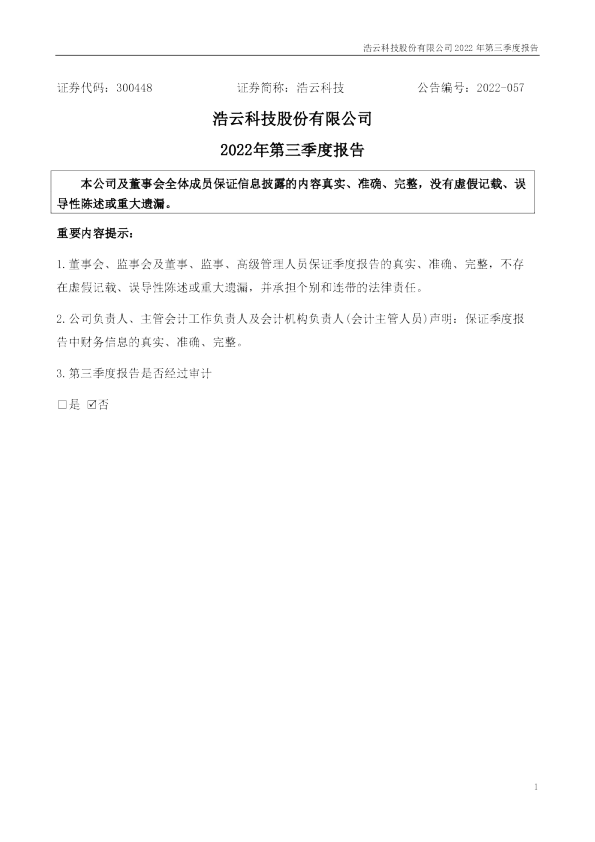 浩云科技股份有限公司 2022 年第三季度报告

证券代码：300448　　证券简称：浩云科技　　公告编号：2022-057

浩云科技股份有限公司

2022年第三季度报告

本公司及董事会全体成员保证信息披露的内容真实、准确、完整，没有虚假记载、误导性陈述或重大遗漏。

重要内容提示：

1.董事会、监事会及董事、监事、高级管理人员保证季度报告的真实、准确、完整，不存在虚假记载、误导性陈述或重大遗漏，并承担个别和连带的法律责任。

2.公司负责人、主管会计工作负责人及会计机构负责人(会计主管人员)声明：保证季度报告中财务信息的真实、准确、完整。

3.第三季度报告是否经过审计

□是 ☑否

1